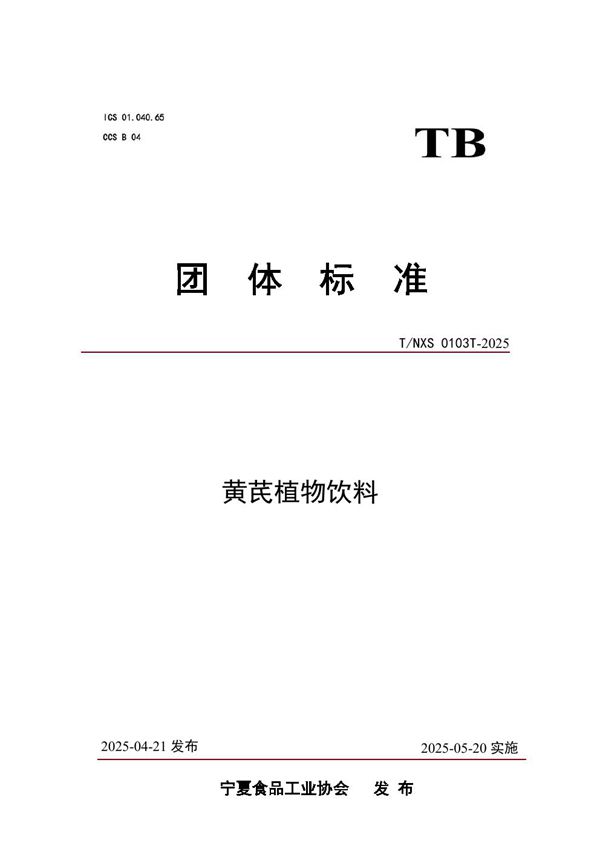 ICS 01.040.65
CCS B 04

TB

团 体 标 准

T/NXS 0103T-2025

黄芪植物饮料

2025-04-21 发布

2025-05-20 实施

宁夏食品工业协会 发 布